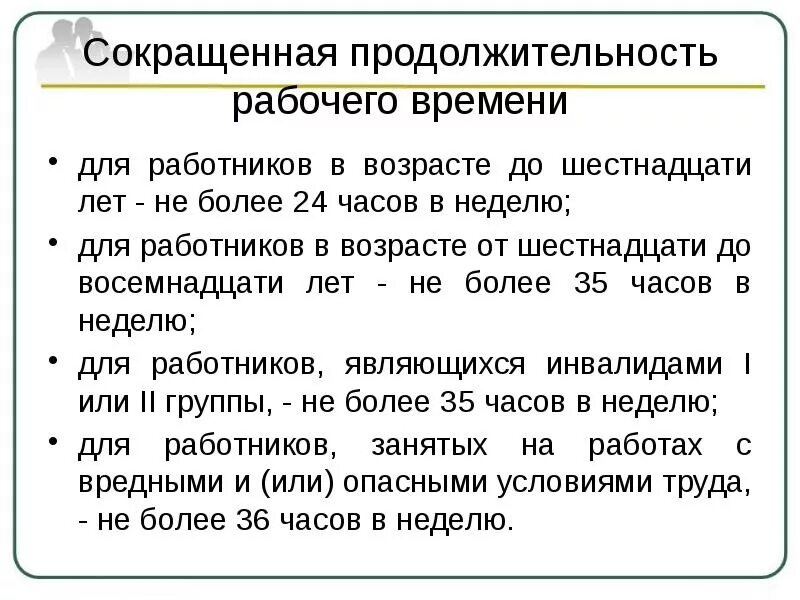 Сокращенная продолжительность рабочего времени

• для работников в возрасте до шестнадцати лет - не более 24 часов в неделю;

• для работников в возрасте от шестнадцати до восемнадцати лет - не более 35 часов в неделю;

• для работников, являющихся инвалидами I или II группы, - не более 35 часов в неделю;

• для работников, занятых на работах с вредными и (или) опасными условиями труда, - не более 36 часов в неделю.